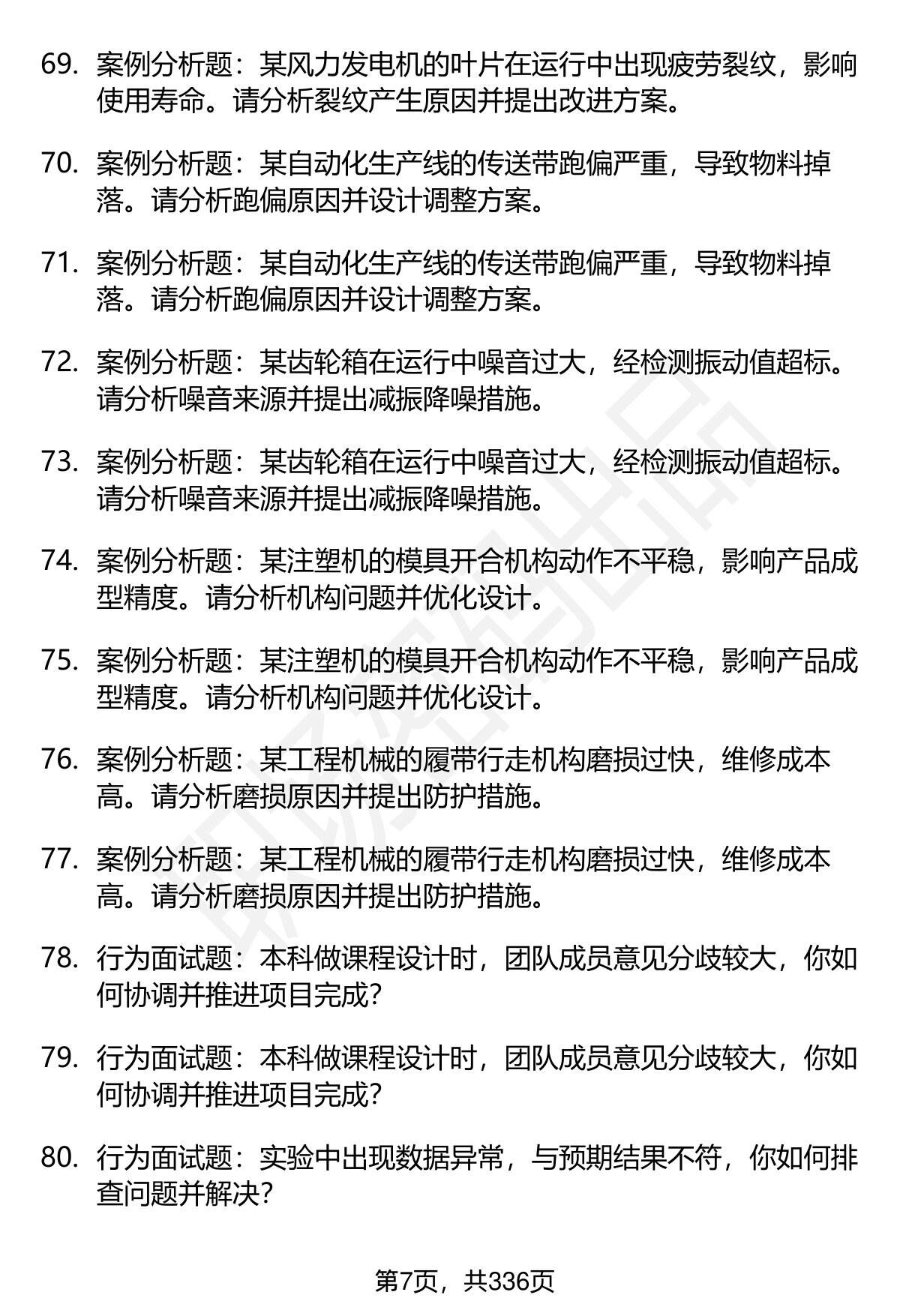 69. 案例分析题：某风力发电机的叶片在运行中出现疲劳裂纹，影响使用寿命。请分析裂纹产生原因并提出改进方案。

70. 案例分析题：某自动化生产线的传送带跑偏严重，导致物料掉落。请分析跑偏原因并设计调整方案。

71. 案例分析题：某自动化生产线的传送带跑偏严重，导致物料掉落。请分析跑偏原因并设计调整方案。

72. 案例分析题：某齿轮箱在运行中噪音过大，经检测振动值超标。请分析噪音来源并提出减振降噪措施。

73. 案例分析题：某齿轮箱在运行中噪音过大，经检测振动值超标。请分析噪音来源并提出减振降噪措施。

74. 案例分析题：某注塑机的模具开合机构动作不平稳，影响产品成型精度。请分析机构问题并优化设计。

75. 案例分析题：某注塑机的模具开合机构动作不平稳，影响产品成型精度。请分析机构问题并优化设计。

76. 案例分析题：某工程机械的履带行走机构磨损过快，维修成本高。请分析磨损原因并提出防护措施。

77. 案例分析题：某工程机械的履带行走机构磨损过快，维修成本高。请分析磨损原因并提出防护措施。

78. 行为面试题：本科做课程设计时，团队成员意见分歧较大，你如何协调并推进项目完成？

79. 行为面试题：本科做课程设计时，团队成员意见分歧较大，你如何协调并推进项目完成？

80. 行为面试题：实验中出现数据异常，与预期结果不符，你如何排查问题并解决？

第7页，共336页